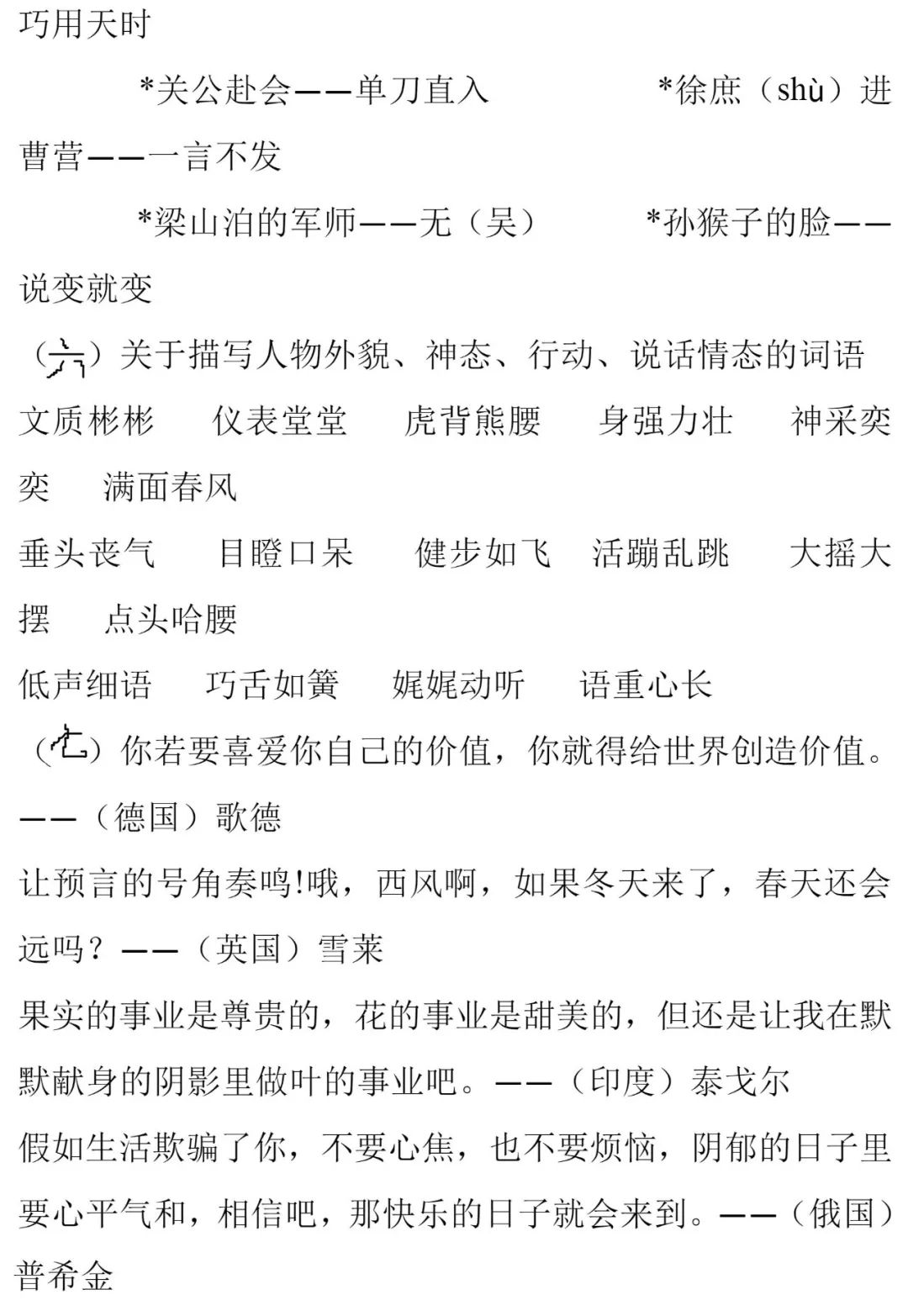 巧用天时

*关公赴会——单刀直入 *徐庶（shù）进曹营——一言不发

*梁山泊的军师——无（吴） *孙猴子的脸——说变就变

（六）关于描写人物外貌、神态、行动、说话情态的词语

文质彬彬 仪表堂堂 虎背熊腰 身强力壮 神采奕奕 满面春风

垂头丧气 目瞪口呆 健步如飞 活蹦乱跳 大摇大摆 点头哈腰

低声细语 巧舌如簧 娓娓动听 语重心长

（七）你若要喜爱你自己的价值，你就得给世界创造价值。——（德国）歌德

让预言的号角奏鸣!哦，西风啊，如果冬天来了，春天还会远吗？——（英国）雪莱

果实的事业是尊贵的，花的事业是甜美的，但还是让我在默默献身的阴影里做叶的事业吧。——（印度）泰戈尔

假如生活欺骗了你，不要心焦，也不要烦恼，阴郁的日子里要心平气和，相信吧，那快乐的日子就会来到。——（俄国）普希金